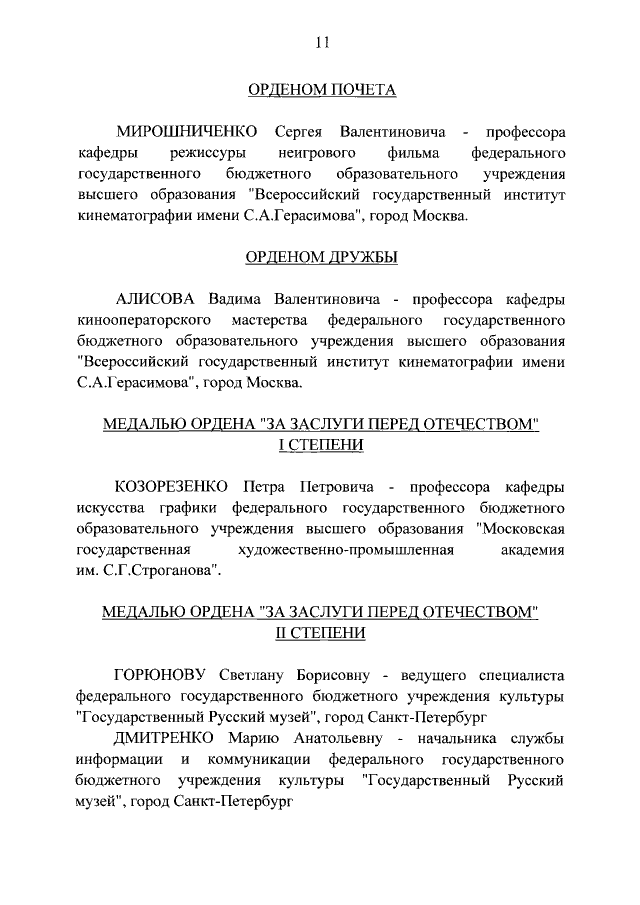 11

ОРДЕНОМ ПОЧЕТА

МИРОШНИЧЕНКО Сергея Валентиновича - профессора кафедры режиссуры неигрового фильма федерального государственного бюджетного образовательного учреждения высшего образования "Всероссийский государственный институт кинематографии имени С.А.Герасимова", город Москва.

ОРДЕНОМ ДРУЖБЫ

АЛИСОВА Вадима Валентиновича - профессора кафедры кинооператорского мастерства федерального государственного бюджетного образовательного учреждения высшего образования "Всероссийский государственный институт кинематографии имени С.А.Герасимова", город Москва.

МЕДАЛЬЮ ОРДЕНА "ЗА ЗАСЛУГИ ПЕРЕД ОТЕЧЕСТВОМ" I СТЕПЕНИ

КОЗОРЕЗЕНКО Петра Петровича - профессора кафедры искусства графики федерального государственного бюджетного образовательного учреждения высшего образования "Московская государственная художественно-промышленная академия им. С.Г.Строганова".

МЕДАЛЬЮ ОРДЕНА "ЗА ЗАСЛУГИ ПЕРЕД ОТЕЧЕСТВОМ" II СТЕПЕНИ

ГОРЮНОВУ Светлану Борисовну - ведущего специалиста федерального государственного бюджетного учреждения культуры "Государственный Русский музей", город Санкт-Петербург

ДМИТРЕНКО Марию Анатольевну - начальника службы информации и коммуникации федерального государственного бюджетного учреждения культуры "Государственный Русский музей", город Санкт-Петербург